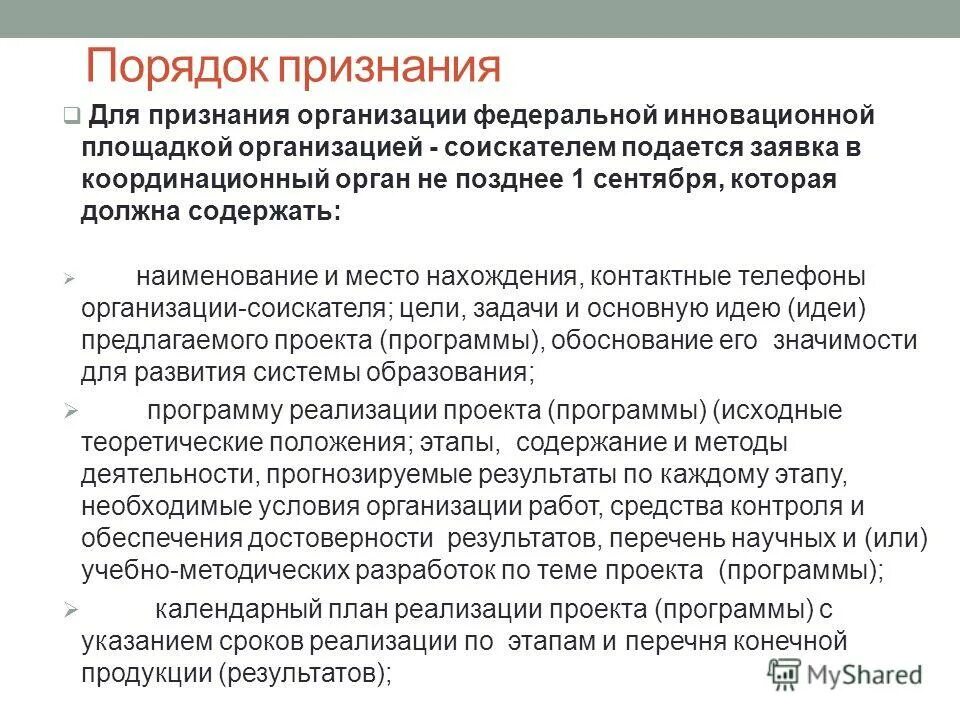 Порядок признания

Для признания организации федеральной инновационной площадкой организацией - соискателем подается заявка в координационный орган не позднее 1 сентября, которая должна содержать:

наименование и место нахождения, контактные телефоны организации-соискателя; цели, задачи и основную идею (идеи) предлагаемого проекта (программы), обоснование его значимости для развития системы образования;

программу реализации проекта (программы) (исходные теоретические положения; этапы, содержание и методы деятельности, прогнозируемые результаты по каждому этапу, необходимые условия организации работ, средства контроля и обеспечения достоверности результатов, перечень научных и (или) учебно-методических разработок по теме проекта (программы);

календарный план реализации проекта (программы) с указанием сроков реализации по этапам и перечня конечной продукции (результатов);

MyShared